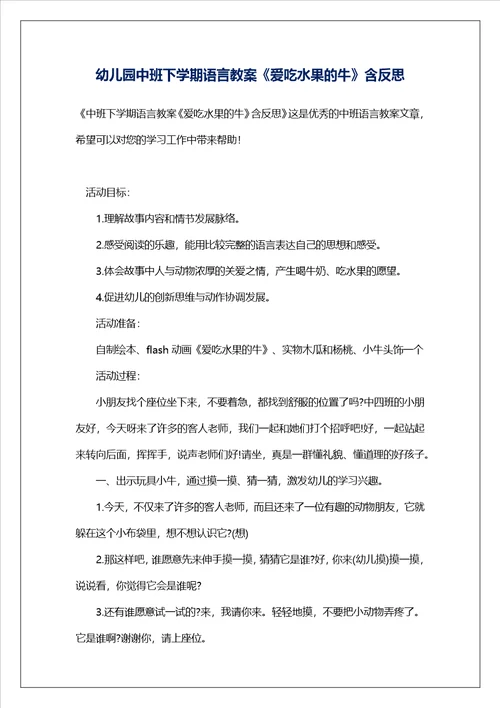 幼儿园中班下学期语言教案《爱吃水果的牛》含反思

《中班下学期语言教案《爱吃水果的牛》含反思》这是优秀的中班语言教案文章，希望可以对您的学习工作中带来帮助！

活动目标：

1.理解故事内容和情节发展脉络。

2.感受阅读的乐趣，能用比较完整的语言表达自己的思想和感受。

3.体会故事中人与动物浓厚的关爱之情，产生喝牛奶、吃水果的愿望。

4.促进幼儿的创新思维与动作协调发展。

活动准备：

自制绘本、flash 动画《爱吃水果的牛》、实物木瓜和杨桃、小牛头饰一个

活动过程：

小朋友找个座位坐下来，不要着急，都找到舒服的位置了吗?中四班的小朋友好，今天呀来了许多的客人老师，我们一起和她们打个招呼吧!好，一起站起来转向后面，挥挥手，说声老师们好!请坐，真是一群懂礼貌、懂道理的好孩子。

一、出示玩具小牛，通过摸一摸、猜一猜，激发幼儿的学习兴趣。

1.今天，不仅来了许多的客人老师，而且还来了一位有趣的动物朋友，它就躲在这个小布袋里，想不想认识它?(想)

2.那这样吧，谁愿意先来伸手摸一摸，猜猜它是谁?好，你来(幼儿摸)摸一摸，说说看，你觉得它会是谁呢?

3.还有谁愿意试一试的?来，我请你来。轻轻地摸，不要把小动物弄疼了。它是谁啊?谢谢你，请上座位。